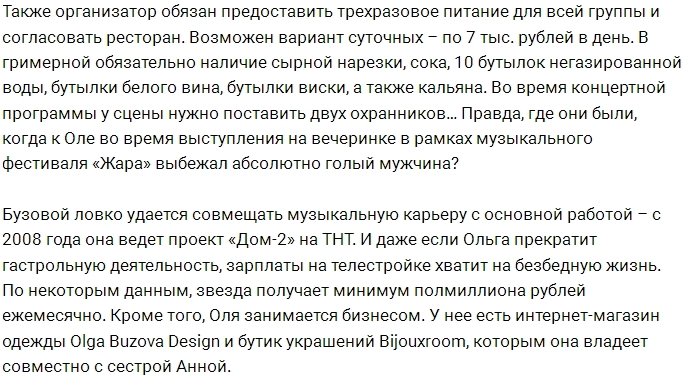 Также организатор обязан предоставить трехразовое питание для всей группы и согласовать ресторан. Возможен вариант суточных – по 7 тыс. рублей в день. В гримерной обязательно наличие сырной нарезки, сока, 10 бутылок негазированной воды, бутылки белого вина, бутылки виски, а также кальяна. Во время концертной программы у сцены нужно поставить двух охранников… Правда, где они были, когда к Оле во время выступления на вечеринке в рамках музыкального фестиваля «Жара» выбежал абсолютно голый мужчина?

Бузовой ловко удается совмещать музыкальную карьеру с основной работой – с 2008 года она ведет проект «Дом-2» на ТНТ. И даже если Ольга прекратит гастрольную деятельность, зарплаты на телестройке хватит на безбедную жизнь. По некоторым данным, звезда получает минимум полмиллиона рублей ежемесячно. Кроме того, Оля занимается бизнесом. У нее есть интернет-магазин одежды Olga Buzova Design и бутик украшений Bijouxroom, которым она владеет совместно с сестрой Анной.